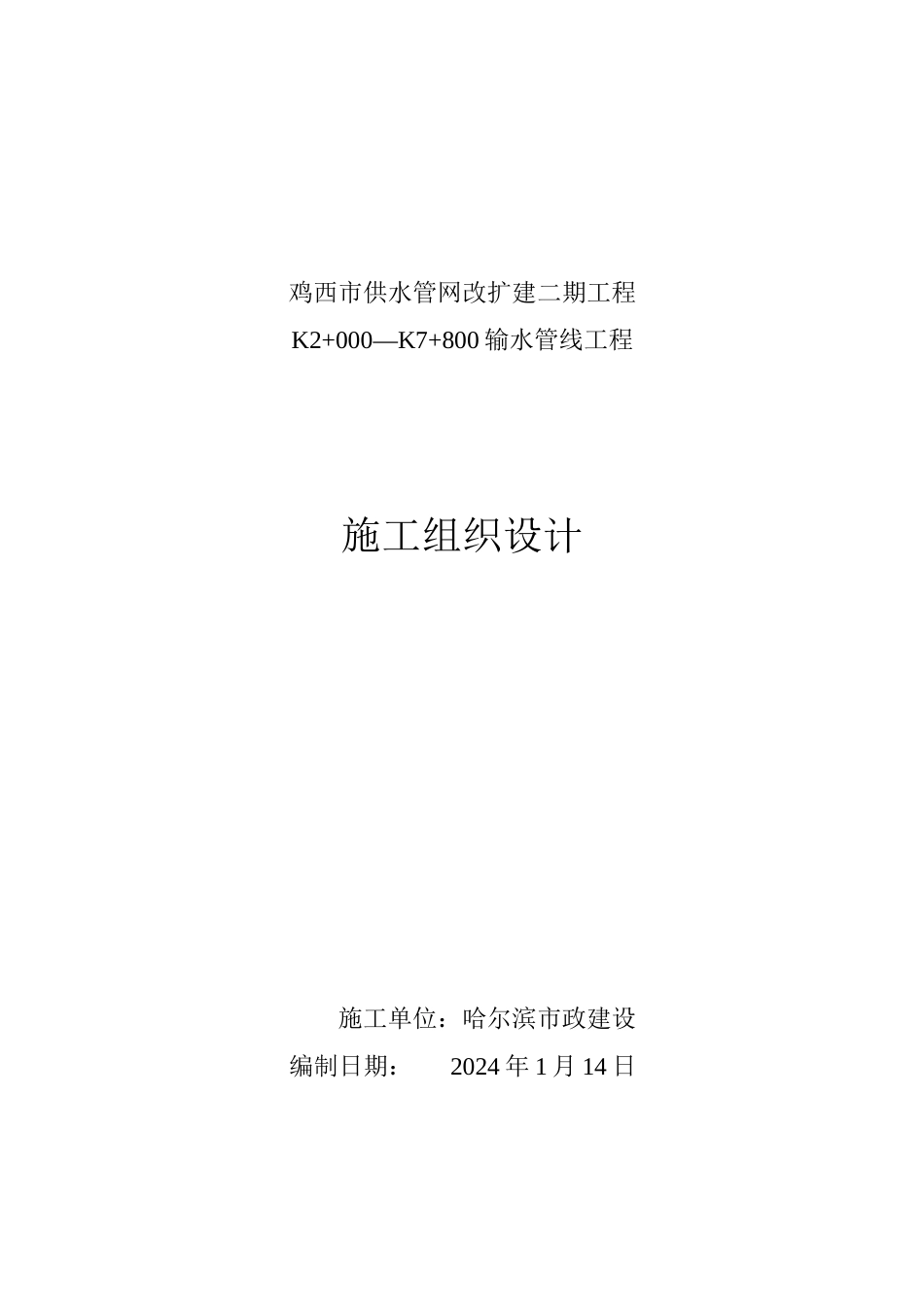 鸡西市供水管网改扩建二期工程

K2+000—K7+800 输水管线工程

施工组织设计

施工单位：哈尔滨市政建设

编制日期：　　2024 年 1 月 14 日